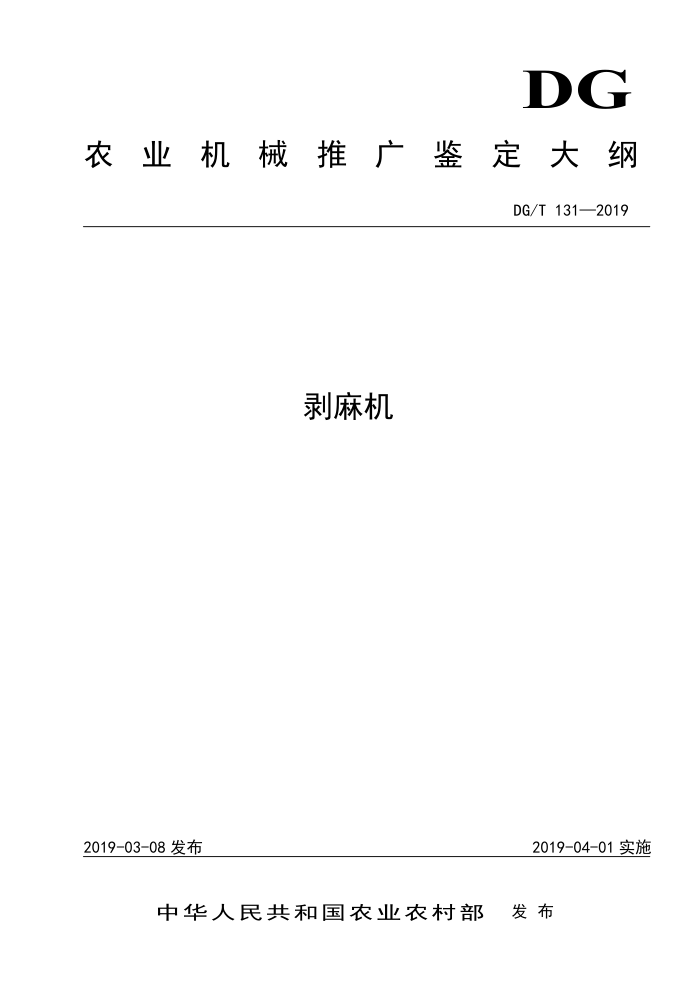 DG

农业机械推广鉴定大纲

DG/T 131—2019

剥麻机

2019-03-08发布 2019-04-01实施

中华人民共和国农业农村部 发布